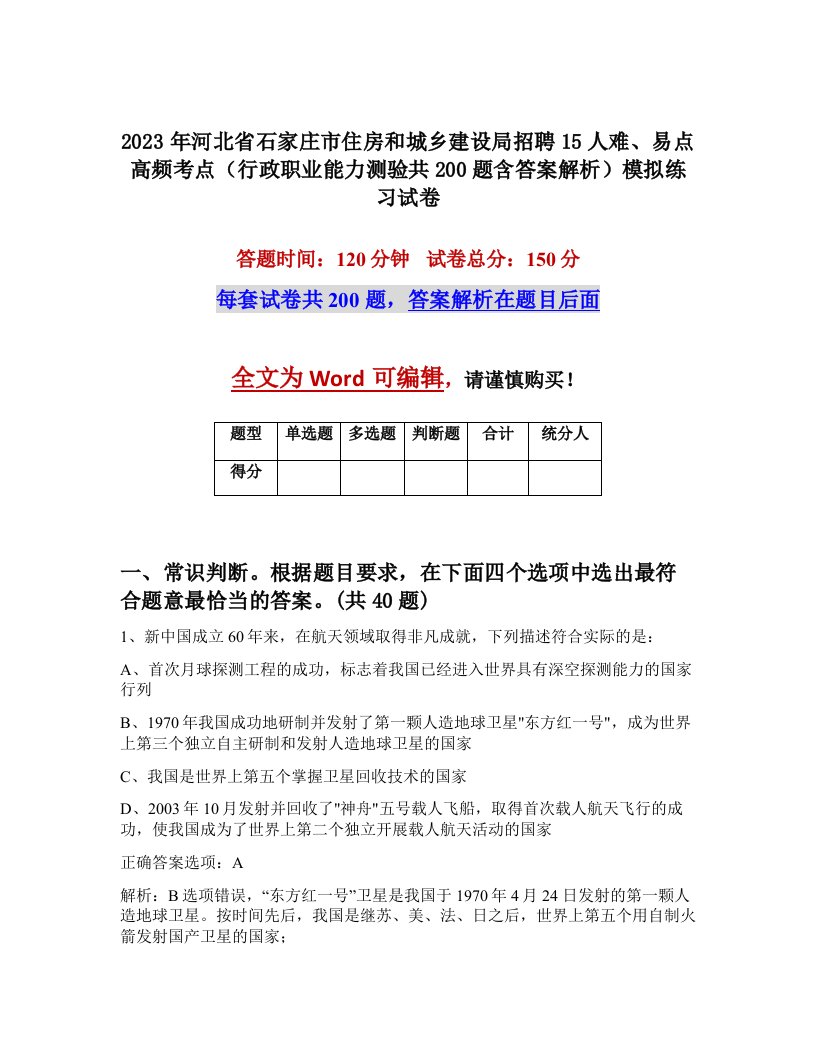 2023年河北省石家庄市住房和城乡建设局招聘15人难、易点高频考点（行政职业能力测验共200题含答案解析）模拟练习试卷

答题时间：120分钟　试卷总分：150分

每套试卷共200题，答案解析在题目后面

全文为Word可编辑，请谨慎购买！

| 题型 | 单选题 | 多选题 | 判断题 | 合计 | 统分人 |
|---|---|---|---|---|---|
| 得分 | | | | | |

一、常识判断。根据题目要求，在下面四个选项中选出最符合题意最恰当的答案。(共40题)

1、新中国成立60年来，在航天领域取得非凡成就，下列描述符合实际的是：

A、首次月球探测工程的成功，标志着我国已经进入世界具有深空探测能力的国家行列

B、1970年我国成功地研制并发射了第一颗人造地球卫星"东方红一号"，成为世界上第三个独立自主研制和发射人造地球卫星的国家

C、我国是世界上第五个掌握卫星回收技术的国家

D、2003年10月发射并回收了"神舟"五号载人飞船，取得首次载人航天飞行的成功，使我国成为了世界上第二个独立开展载人航天活动的国家

正确答案选项：A

解析：B选项错误，“东方红一号”卫星是我国于1970年4月24日发射的第一颗人造地球卫星。按时间先后，我国是继苏、美、法、日之后，世界上第五个用自制火箭发射国产卫星的国家；